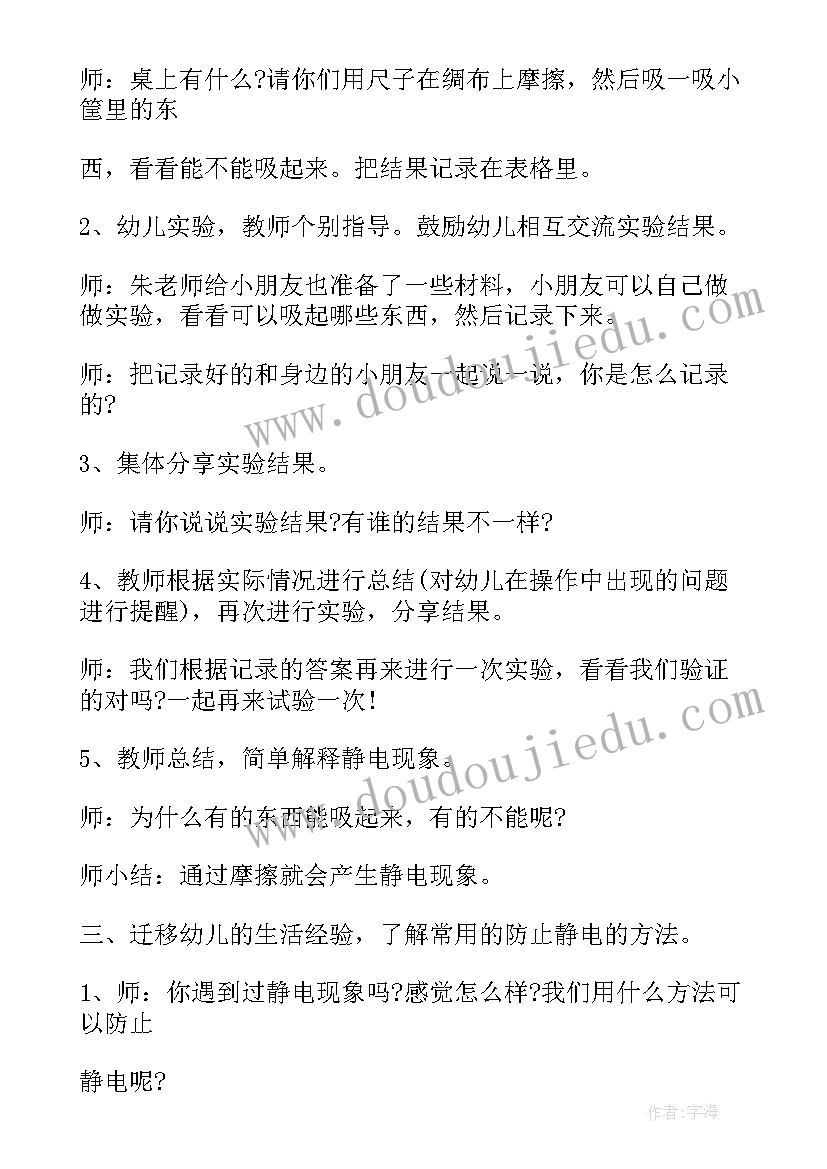 师：桌上有什么?请你们用尺子在绸布上摩擦，然后吸一吸小筐里的东

西，看看能不能吸起来。把结果记录在表格里。

2、幼儿实验，教师个别指导。鼓励幼儿相互交流实验结果。

师：朱老师给小朋友也准备了一些材料，小朋友可以自己做做实验，看看可以吸起哪些东西，然后记录下来。

师：把记录好的和身边的小朋友一起说一说，你是怎么记录的?

3、集体分享实验结果。

师：请你说说实验结果?有谁的结果不一样?

4、教师根据实际情况进行总结(对幼儿在操作中出现的问题进行提醒)，再次进行实验，分享结果。

师：我们根据记录的答案再来进行一次实验，看看我们验证的对吗?一起再来试验一次!

5、教师总结，简单解释静电现象。

师：为什么有的东西能吸起来，有的不能呢?

师小结：通过摩擦就会产生静电现象。

三、迁移幼儿的生活经验，了解常用的防止静电的方法。

1、师：你遇到过静电现象吗?感觉怎么样?我们用什么方法可以防止

静电呢?

www.doudoujiedu.com

www.doudoujiedu.com

作者：宇海